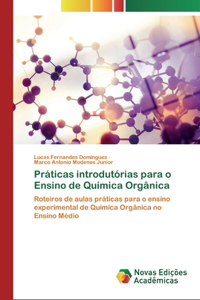 Lucas Fernandes Domingues ·
Marco Antonio Modenes Junior

Práticas introdutórias para o Ensino de Química Orgânica

Roteiros de aulas práticas para o ensino experimental de Química Orgânica no Ensino Médio

Novas Edições Acadêmicas